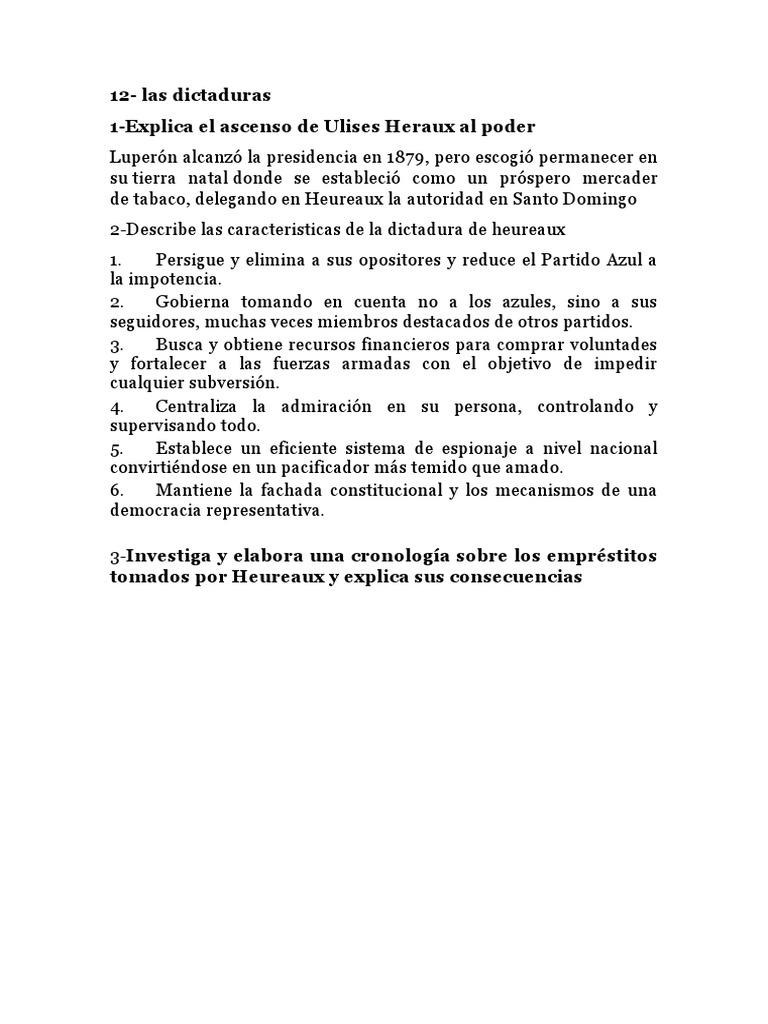 12- las dictaduras

1-Explica el ascenso de Ulises Heraux al poder

Luperón alcanzó la presidencia en 1879, pero escogió permanecer en su tierra natal donde se estableció como un próspero mercader de tabaco, delegando en Heureaux la autoridad en Santo Domingo

2-Describe las características de la dictadura de heureaux

1. Persigue y elimina a sus opositores y reduce el Partido Azul a la impotencia.
2. Gobierna tomando en cuenta no a los azules, sino a sus seguidores, muchas veces miembros destacados de otros partidos.
3. Busca y obtiene recursos financieros para comprar voluntades y fortalecer a las fuerzas armadas con el objetivo de impedir cualquier subversión.
4. Centraliza la admiración en su persona, controlando y supervisando todo.
5. Establece un eficiente sistema de espionaje a nivel nacional convirtiéndose en un pacificador más temido que amado.
6. Mantiene la fachada constitucional y los mecanismos de una democracia representativa.

3-Investiga y elabora una cronología sobre los empréstitos tomados por Heureaux y explica sus consecuencias